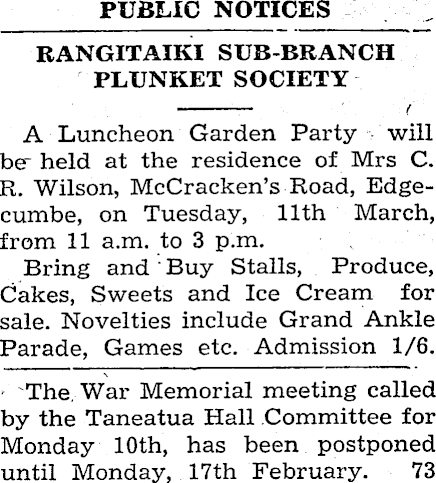 PUBLIC NOTICES

RANGITAIKI SUB-BRANCH PLUNKET SOCIETY

A Luncheon Garden Party will be held at the residence of Mrs C. R. Wilson, McCracken's Road, Edgecumbe, on Tuesday, 11th March, from 11 a.m. to 3 p.m.

Bring and Buy Stalls, Produce, Cakes, Sweets and Ice Cream for sale. Novelties include Grand Ankle Parade, Games etc. Admission 1/6.

The War Memorial meeting called by the Taneatua Hall Committee for Monday 10th, has been postponed until Monday, 17th February. 73